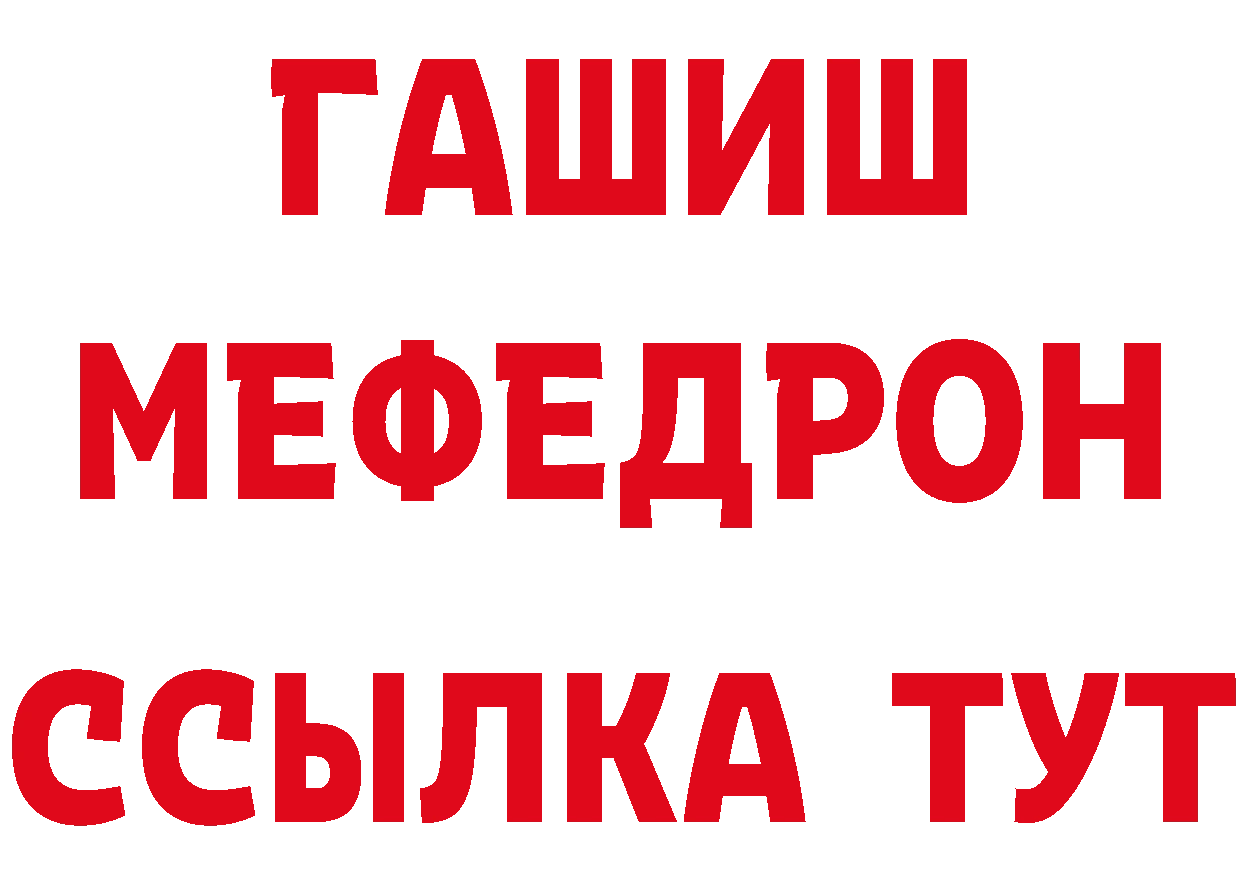 ГАШИШ
МЕФЕДРОН
ССЫЛКА ТУТ